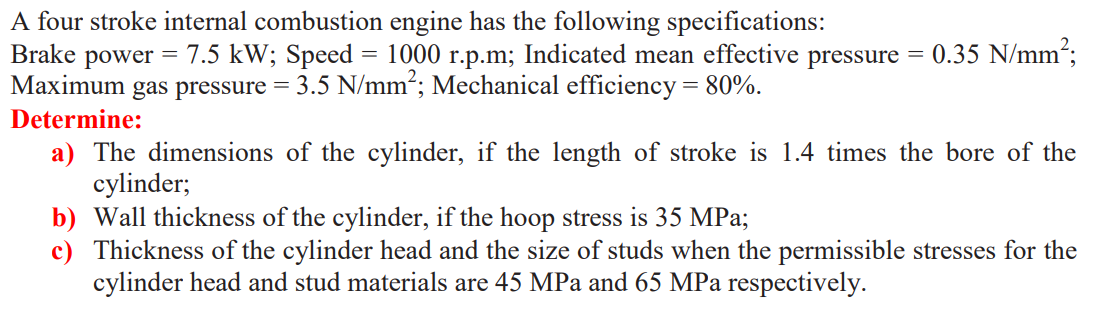 A four stroke internal combustion engine has the following specifications:
Brake power = 7.5 kW; Speed = 1000 r.p.m; Indicated mean effective pressure = 0.35 N/mm$^2$; Maximum gas pressure = 3.5 N/mm$^2$; Mechanical efficiency = 80%.

Determine:

a) The dimensions of the cylinder, if the length of stroke is 1.4 times the bore of the cylinder;

b) Wall thickness of the cylinder, if the hoop stress is 35 MPa;

c) Thickness of the cylinder head and the size of studs when the permissible stresses for the cylinder head and stud materials are 45 MPa and 65 MPa respectively.